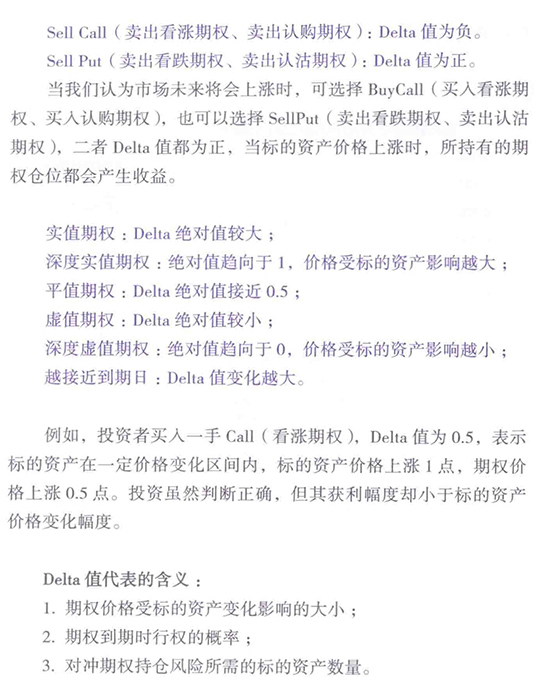 Sell Call（卖出看涨期权、卖出认购期权）：Delta 值为负。
Sell Put（卖出看跌期权、卖出认沽期权）：Delta 值为正。

当我们认为市场未来将会上涨时，可选择 BuyCall（买入看涨期权、买入认购期权），也可以选择 SellPut（卖出看跌期权、卖出认沽期权），二者 Delta 值都为正，当标的资产价格上涨时，所持有的期权仓位都会产生收益。

实值期权：Delta 绝对值较大；
深度实值期权：绝对值趋向于 1，价格受标的资产影响越大；
平值期权：Delta 绝对值接近 0.5；
虚值期权：Delta 绝对值较小；
深度虚值期权：绝对值趋向于 0，价格受标的资产影响越小；
越接近到期日：Delta 值变化越大。

例如，投资者买入一手 Call（看涨期权），Delta 值为 0.5，表示标的资产在一定价格变化区间内，标的资产价格上涨 1 点，期权价格上涨 0.5 点。投资虽然判断正确，但其获利幅度却小于标的资产价格变化幅度。

Delta 值代表的含义：
1. 期权价格受标的资产变化影响的大小；
2. 期权到期时行权的概率；
3. 对冲期权持仓风险所需的标的资产数量。